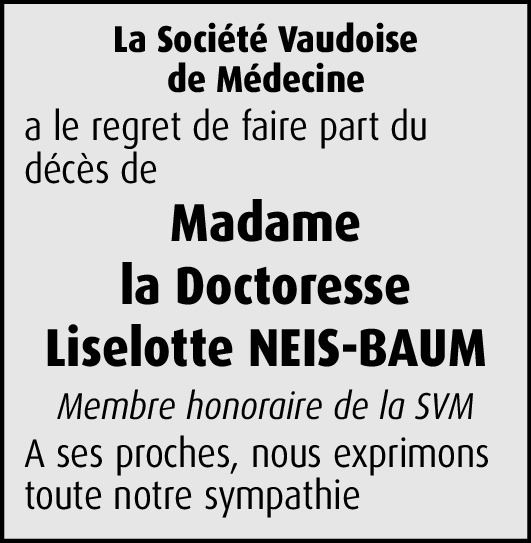 La Société Vaudoise
de Médecine

a le regret de faire part du décès de

Madame
la Doctoresse
Liselotte NEIS-BAUM

Membre honoraire de la SVM

A ses proches, nous exprimons toute notre sympathie